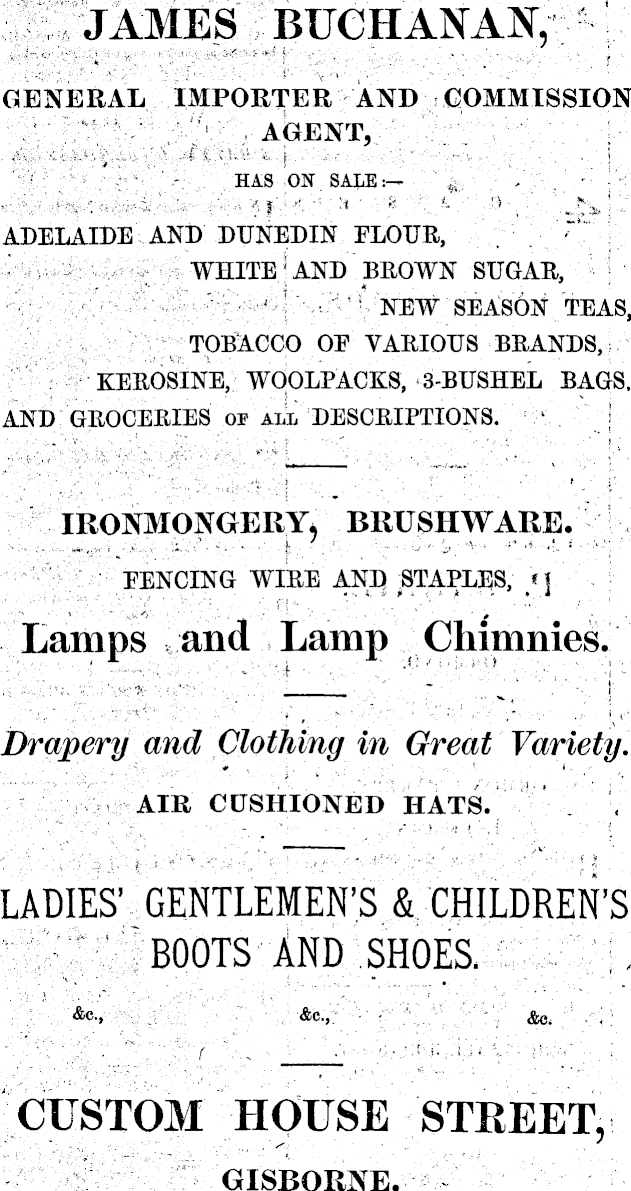 JAMES BUCHANAN,

GENERAL IMPORTER AND COMMISSION AGENT,

HAS ON SALE:—

ADELAIDE AND DUNEDIN FLOUR,
WHITE AND BROWN SUGAR,
NEW SEASON TEAS,
TOBACCO OF VARIOUS BRANDS,
KEROSINE, WOOLPACKS, 3-BUSHEL BAGS.
AND GROCERIES OF ALL DESCRIPTIONS.

IRONMONGERY, BRUSHWARE.

FENCING WIRE AND STAPLES,

Lamps and Lamp Chimnies.

Drapery and Clothing in Great Variety.

AIR CUSHIONED HATS.

LADIES' GENTLEMEN'S & CHILDREN'S BOOTS AND SHOES.

&c., &c., &c.

CUSTOM HOUSE STREET,

GISBORNE.